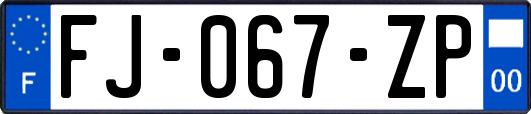 F

FJ-067-ZP

00